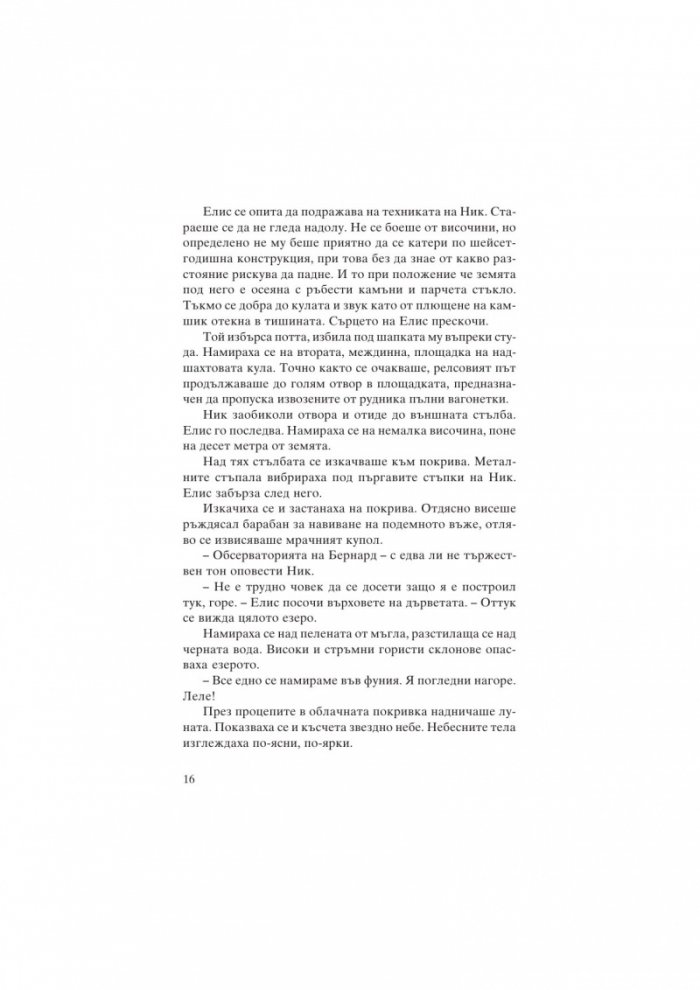 Елис се опита да подражава на техниката на Ник. Стараеше се да не гледа надолу. Не се боеше от височини, но определено не му беше приятно да се катери по шейсетгодишна конструкция, при това без да знае от какво разстояние рискува да падне. И то при положение че земята под него е осеяна с ръбести камъни и парчета стъкло. Тъкмо се добра до кулата и звук като от плющене на камшик отекна в тишината. Сърцето на Елис прескочи.

Той избърса потта, избила под шапката му въпреки студа. Намираха се на втората, междинна, площадка на надшахтовата кула. Точно както се очакваше, релсовият път продължаваше до голям отвор в площадката, предназначен да пропуска извозените от рудника пълни вагонетки.

Ник заобиколи отвора и отиде до външната стълба. Елис го последва. Намираха се на немалка височина, поне на десет метра от земята.

Над тях стълбата се изкачваше към покрива. Металните стъпала вибрираха под пъргавите стъпки на Ник. Елис забърза след него.

Изкачиха се и застанаха на покрива. Отдясно висеше ръждясал барабан за навиване на подемното въже, отляво се извисяваше мрачният купол.

– Обсерваторията на Бернард – с едва ли не тържествен тон оповести Ник.

– Не е трудно човек да се досети защо я е построил тук, горе. – Елис посочи върховете на дърветата. – Оттук се вижда цялото езеро.

Намираха се над пелената от мъгла, разстилаща се над черната вода. Високи и стръмни гористи склонове опасваха езерото.

– Все едно се намираме във фуния. Я погледни нагоре. Леле!

През процепите в облачната покривка надничаше луната. Показваха се и късчета звездно небе. Небесните тела изглеждаха по-ясни, по-ярки.

16